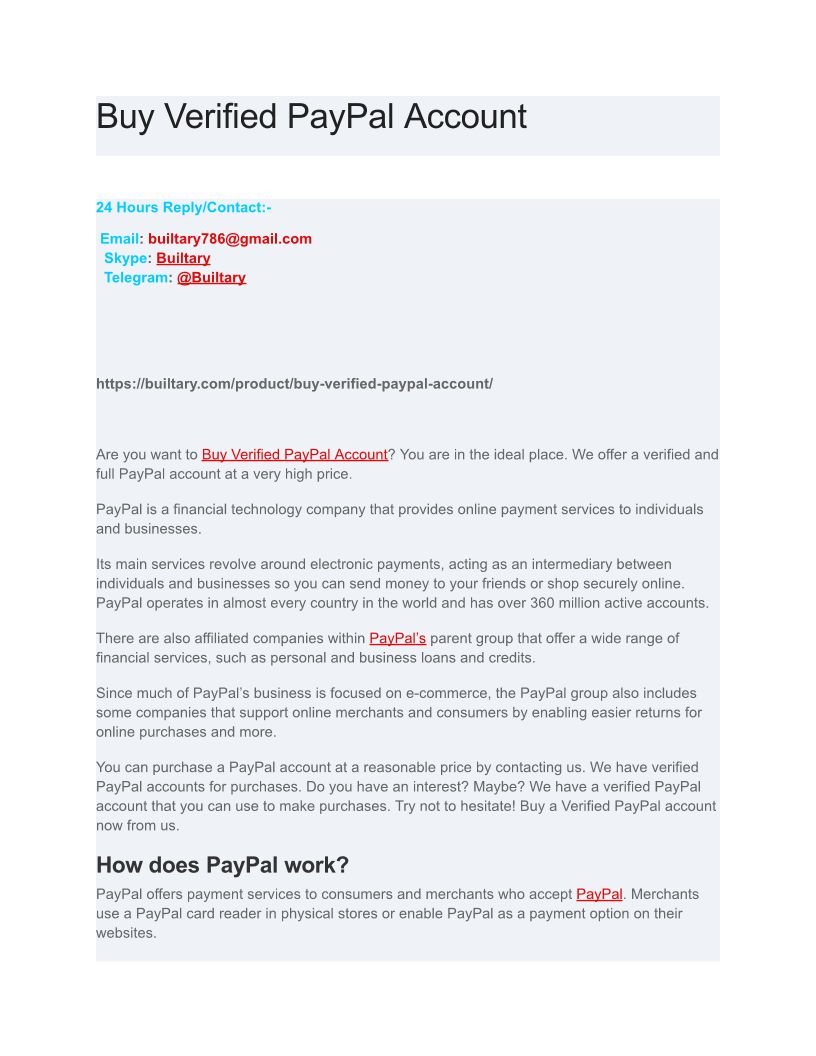 Buy Verified PayPal Account

24 Hours Reply/Contact:-

Email: builtary786@gmail.com
Skype: Builtary
Telegram: @Builtary

https://builtary.com/product/buy-verified-paypal-account/

Are you want to Buy Verified PayPal Account? You are in the ideal place. We offer a verified and full PayPal account at a very high price.

PayPal is a financial technology company that provides online payment services to individuals and businesses.

Its main services revolve around electronic payments, acting as an intermediary between individuals and businesses so you can send money to your friends or shop securely online. PayPal operates in almost every country in the world and has over 360 million active accounts.

There are also affiliated companies within PayPal's parent group that offer a wide range of financial services, such as personal and business loans and credits.

Since much of PayPal's business is focused on e-commerce, the PayPal group also includes some companies that support online merchants and consumers by enabling easier returns for online purchases and more.

You can purchase a PayPal account at a reasonable price by contacting us. We have verified PayPal accounts for purchases. Do you have an interest? Maybe? We have a verified PayPal account that you can use to make purchases. Try not to hesitate! Buy a Verified PayPal account now from us.

How does PayPal work?

PayPal offers payment services to consumers and merchants who accept PayPal. Merchants use a PayPal card reader in physical stores or enable PayPal as a payment option on their websites.